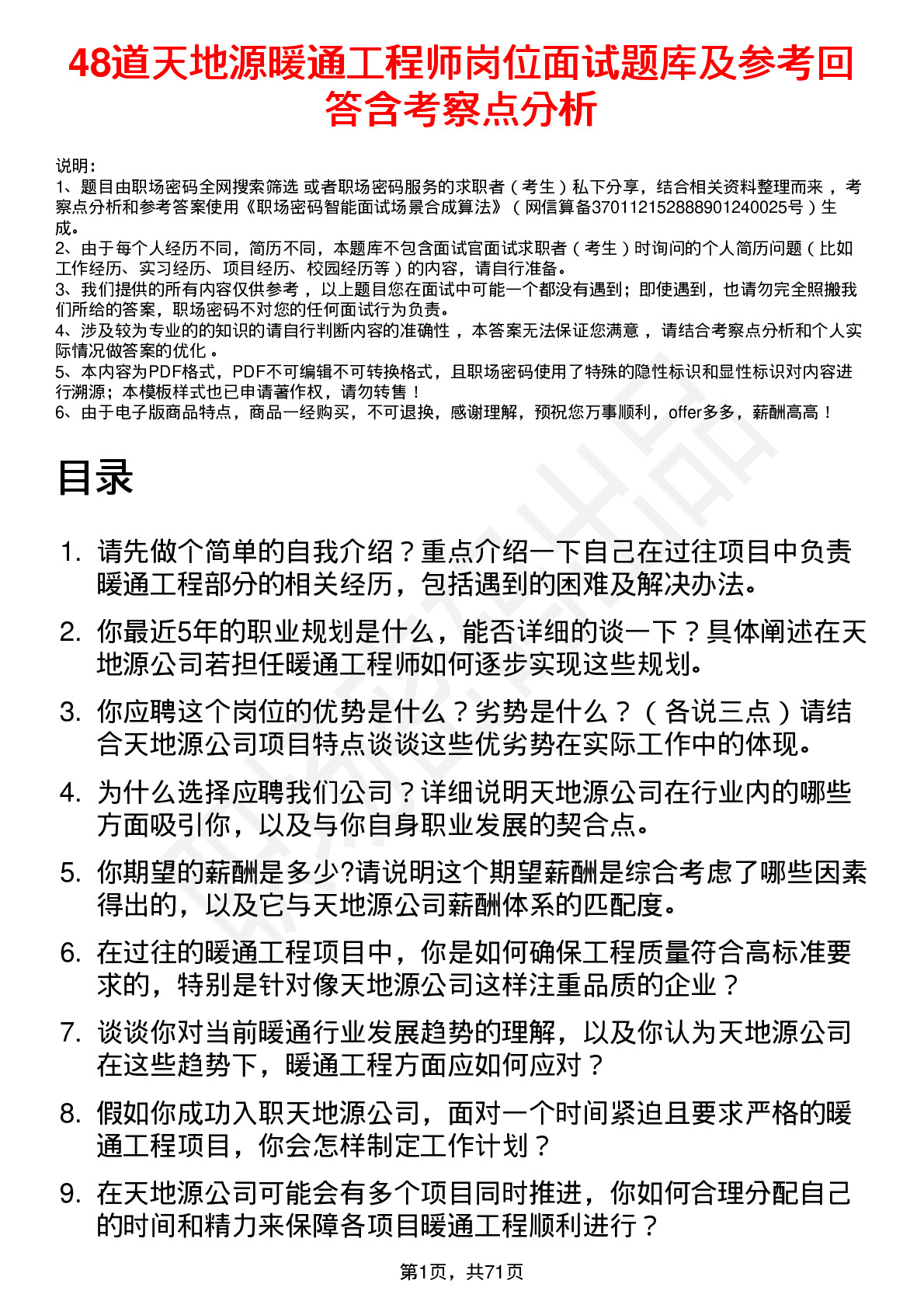 48道天地源暖通工程师岗位面试题库及参考回答含考察点分析

说明：
1、题目由职场密码全网搜索筛选 或者职场密码服务的求职者（考生）私下分享，结合相关资料整理而来，考察点分析和参考答案使用《职场密码智能面试场景合成算法》（网信算备370112152888901240025号）生成。
2、由于每个人经历不同，简历不同，本题库不包含面试官面试求职者（考生）时询问的个人简历问题（比如工作经历、实习经历、项目经历、校园经历等）的内容，请自行准备。
3、我们提供的所有内容仅供参考，以上题目您在面试中可能一个都没有遇到；即使遇到，也请勿完全照搬我们所给的答案，职场密码不对您的任何面试行为负责。
4、涉及较为专业的的知识的请自行判断内容的准确性，本答案无法保证您满意，请结合考察点分析和个人实际情况做答案的优化。
5、本内容为PDF格式，PDF不可编辑不可转换格式，且职场密码使用了特殊的隐性标识和显性标识对内容进行溯源；本模板样式也已申请著作权，请勿转售！
6、由于电子版商品特点，商品一经购买，不可退换，感谢理解，预祝您万事顺利，offer多多，薪酬高高！

目录

1. 请先做个简单的自我介绍？重点介绍一下自己在过往项目中负责暖通工程部分的相关经历，包括遇到的困难及解决办法。
2. 你最近5年的职业规划是什么，能否详细的谈一下？具体阐述在天地源公司若担任暖通工程师如何逐步实现这些规划。
3. 你应聘这个岗位的优势是什么？劣势是什么？（各说三点）请结合天地源公司项目特点谈谈这些优劣势在实际工作中的体现。
4. 为什么选择应聘我们公司？详细说明天地源公司在行业内的哪些方面吸引你，以及与你自身职业发展的契合点。
5. 你期望的薪酬是多少?请说明这个期望薪酬是综合考虑了哪些因素得出的，以及它与天地源公司薪酬体系的匹配度。
6. 在过往的暖通工程项目中，你是如何确保工程质量符合高标准要求的，特别是针对像天地源公司这样注重品质的企业？
7. 谈谈你对当前暖通行业发展趋势的理解，以及你认为天地源公司在这些趋势下，暖通工程方面应如何应对？
8. 假如你成功入职天地源公司，面对一个时间紧迫且要求严格的暖通工程项目，你会怎样制定工作计划？
9. 在天地源公司可能会有多个项目同时推进，你如何合理分配自己的时间和精力来保障各项目暖通工程顺利进行？

第1页，共71页